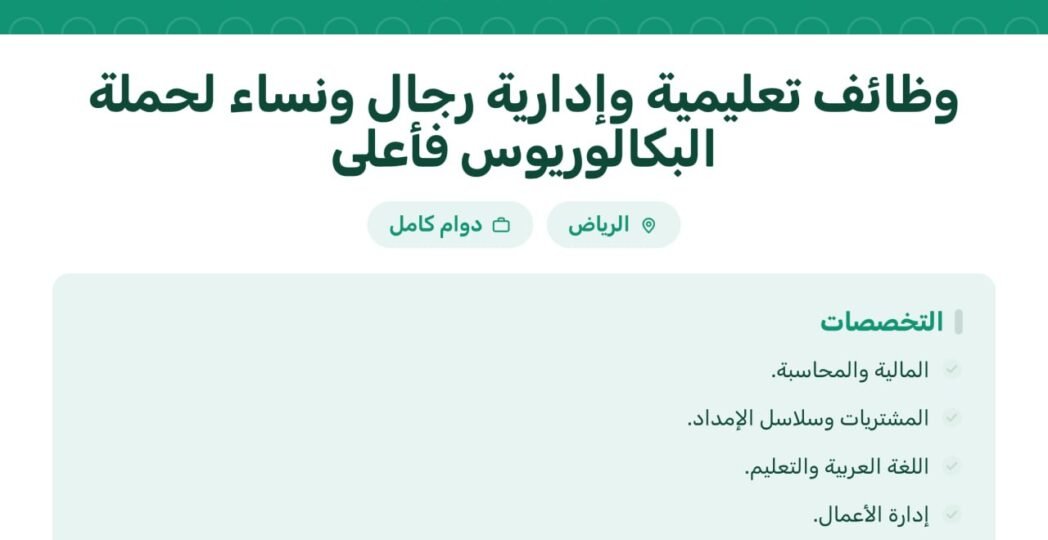 وظائف تعليمية وإدارية رجال ونساء لحملة البكالوريوس فأعلى

الرياض

دوام كامل

التخصصات

✓ المالية والمحاسبة.

✓ المشتريات وسلاسل الإمداد.

✓ اللغة العربية والتعليم.

✓ إدارة الأعمال.